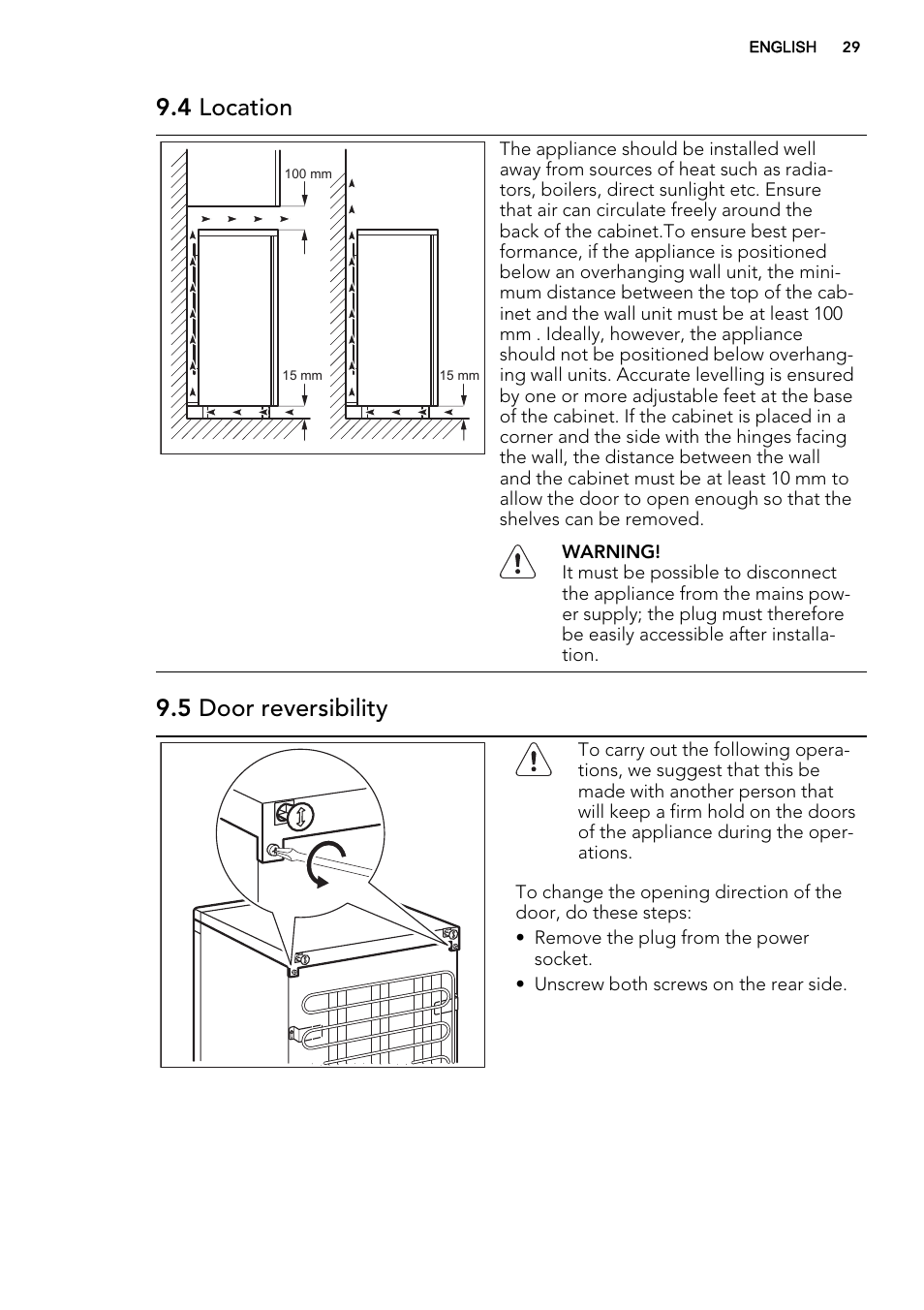 ENGLISH 29

9.4 Location

100 mm

15 mm

15 mm

The appliance should be installed well away from sources of heat such as radiators, boilers, direct sunlight etc. Ensure that air can circulate freely around the back of the cabinet.To ensure best performance, if the appliance is positioned below an overhanging wall unit, the minimum distance between the top of the cabinet and the wall unit must be at least 100 mm . Ideally, however, the appliance should not be positioned below overhanging wall units. Accurate levelling is ensured by one or more adjustable feet at the base of the cabinet. If the cabinet is placed in a corner and the side with the hinges facing the wall, the distance between the wall and the cabinet must be at least 10 mm to allow the door to open enough so that the shelves can be removed.

WARNING!
It must be possible to disconnect the appliance from the mains power supply; the plug must therefore be easily accessible after installation.

9.5 Door reversibility

To carry out the following operations, we suggest that this be made with another person that will keep a firm hold on the doors of the appliance during the operations.

To change the opening direction of the door, do these steps:

• Remove the plug from the power socket.

• Unscrew both screws on the rear side.